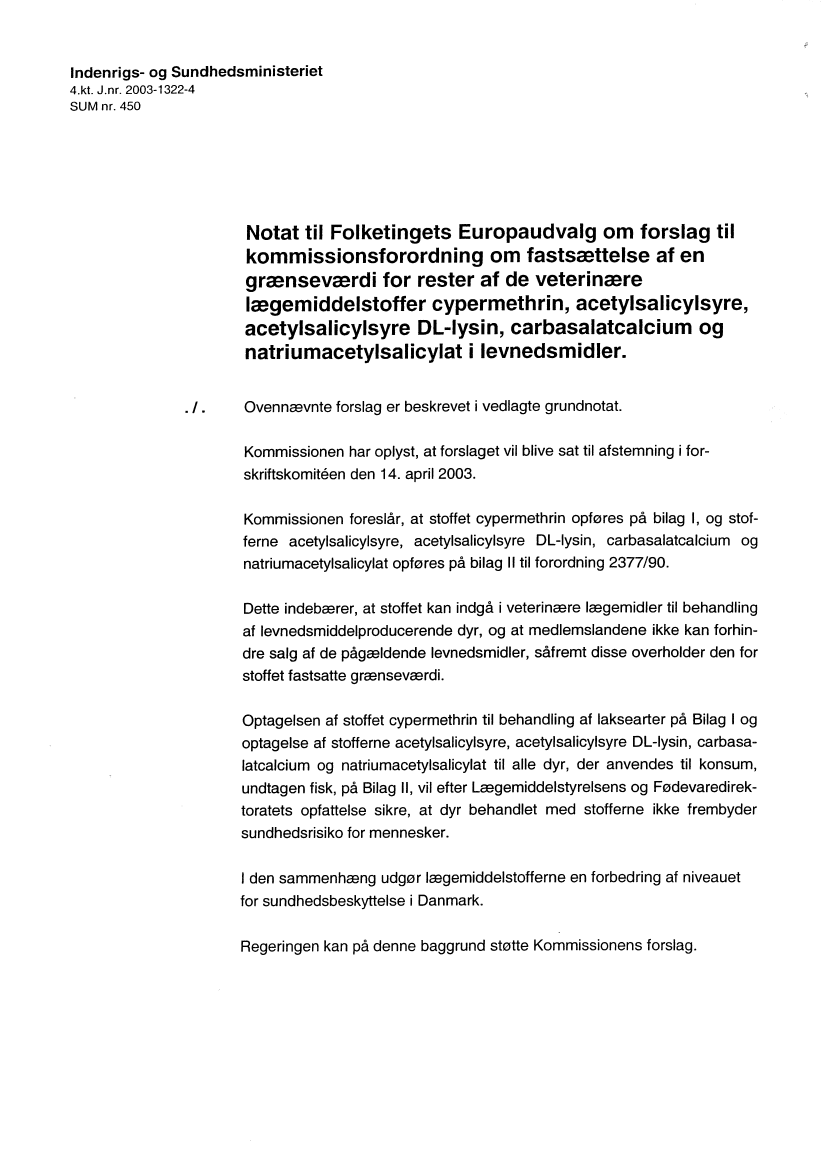 Indenrigs- og Sundhedsministeriet
4.kt. J.nr. 2003-1322-4
SUM nr. 450

Notat til Folketingets Europaudvalg om forslag til kommissionsforordning om fastsættelse af en grænseværdi for rester af de veterinære lægemiddelstoffer cypermethrin, acetylsalicylsyre, acetylsalicylsyre DL-lysin, carbasalatcalcium og natriumacetylsalicylat i levnedsmidler.

./. Ovennævnte forslag er beskrevet i vedlagte grundnotat.

Kommissionen har oplyst, at forslaget vil blive sat til afstemning i forskriftskomitéen den 14. april 2003.

Kommissionen foreslår, at stoffet cypermethrin opføres på bilag I, og stofferne acetylsalicylsyre, acetylsalicylsyre DL-lysin, carbasalatcalcium og natriumacetylsalicylat opføres på bilag II til forordning 2377/90.

Dette indebærer, at stoffet kan indgå i veterinære lægemidler til behandling af levnedsmiddelproducerende dyr, og at medlemslandene ikke kan forhindre salg af de pågældende levnedsmidler, såfremt disse overholder den for stoffet fastsatte grænseværdi.

Optagelsen af stoffet cypermethrin til behandling af laksearter på Bilag I og optagelse af stofferne acetylsalicylsyre, acetylsalicylsyre DL-lysin, carbasalatcalcium og natriumacetylsalicylat til alle dyr, der anvendes til konsum, undtagen fisk, på Bilag II, vil efter Lægemiddelstyrelsens og Fødevaredirektoratets opfattelse sikre, at dyr behandlet med stofferne ikke frembyder sundhedsrisiko for mennesker.

I den sammenhæng udgør lægemiddelstofferne en forbedring af niveauet for sundhedsbeskyttelse i Danmark.

Regeringen kan på denne baggrund støtte Kommissionens forslag.